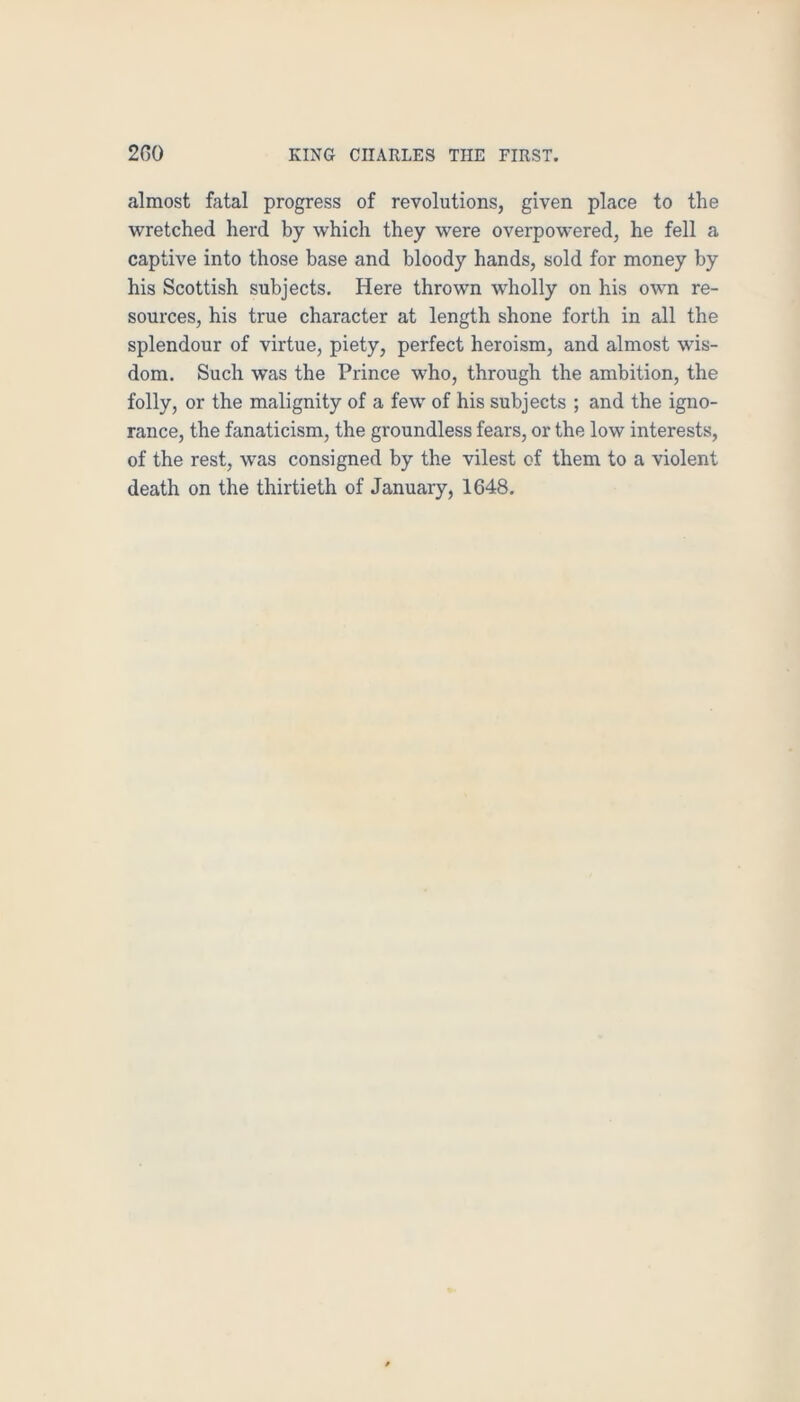 260 KING CHARLES THE FIRST.

almost fatal progress of revolutions, given place to the wretched herd by which they were overpowered, he fell a captive into those base and bloody hands, sold for money by his Scottish subjects. Here thrown wholly on his own resources, his true character at length shone forth in all the splendour of virtue, piety, perfect heroism, and almost wisdom. Such was the Prince who, through the ambition, the folly, or the malignity of a few of his subjects ; and the ignorance, the fanaticism, the groundless fears, or the low interests, of the rest, was consigned by the vilest of them to a violent death on the thirtieth of January, 1648.